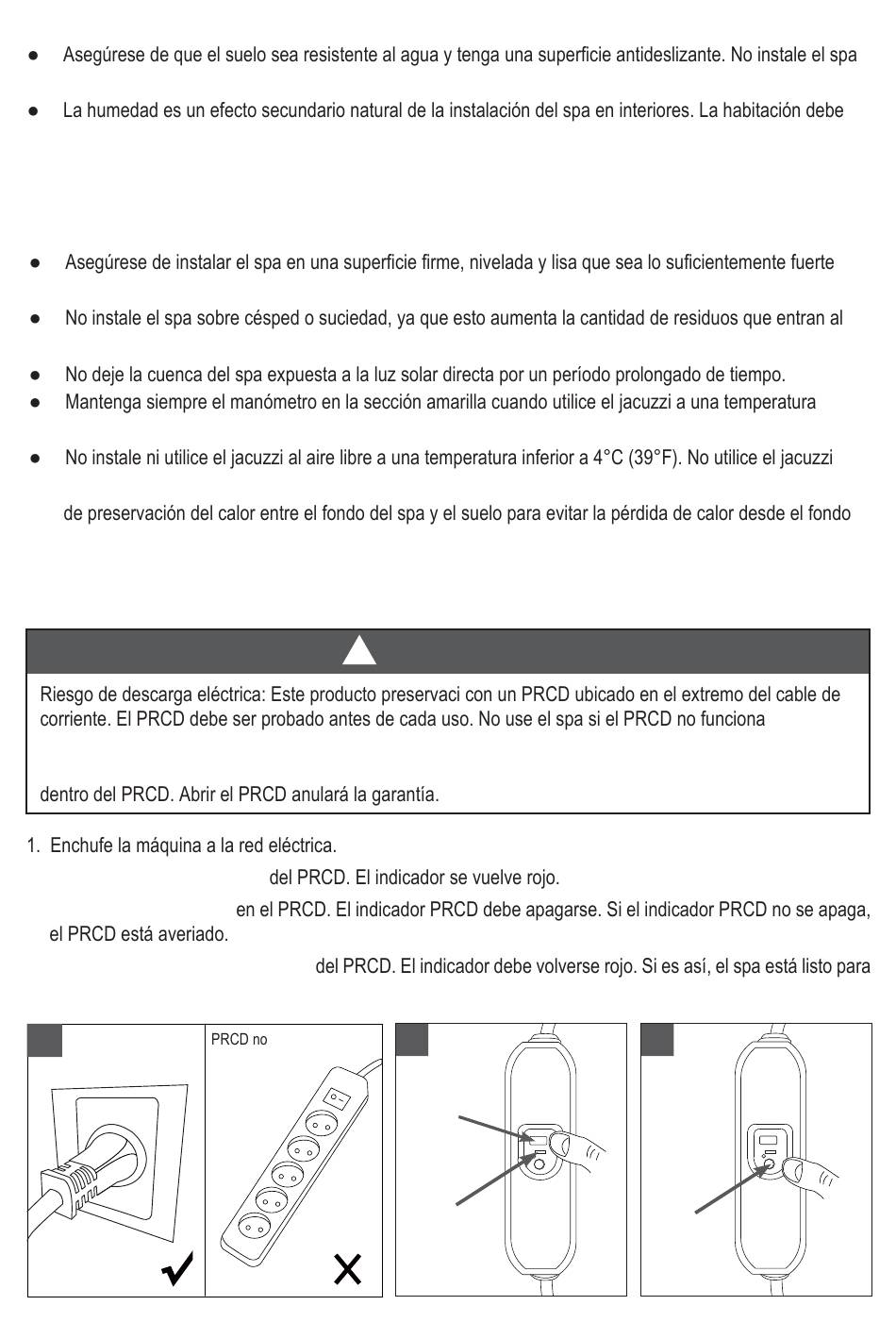 ● Asegúrese de que el suelo sea resistente al agua y tenga una superficie antideslizante. No instale el spa

● La humedad es un efecto secundario natural de la instalación del spa en interiores. La habitación debe

● Asegúrese de instalar el spa en una superficie firme, nivelada y lisa que sea lo suficientemente fuerte

● No instale el spa sobre césped o suciedad, ya que esto aumenta la cantidad de residuos que entran al

● No deje la cuenca del spa expuesta a la luz solar directa por un período prolongado de tiempo.
● Mantenga siempre el manómetro en la sección amarilla cuando utilice el jacuzzi a una temperatura

● No instale ni utilice el jacuzzi al aire libre a una temperatura inferior a 4°C (39°F). No utilice el jacuzzi

de preservación del calor entre el fondo del spa y el suelo para evitar la pérdida de calor desde el fondo

Riesgo de descarga eléctrica: Este producto preservaci con un PRCD ubicado en el extremo del cable de corriente. El PRCD debe ser probado antes de cada uso. No use el spa si el PRCD no funciona

dentro del PRCD. Abrir el PRCD anulará la garantía.

1. Enchufe la máquina a la red eléctrica.
del PRCD. El indicador se vuelve rojo.
en el PRCD. El indicador PRCD debe apagarse. Si el indicador PRCD no se apaga, el PRCD está averiado.
del PRCD. El indicador debe volverse rojo. Si es así, el spa está listo para

PRCD no